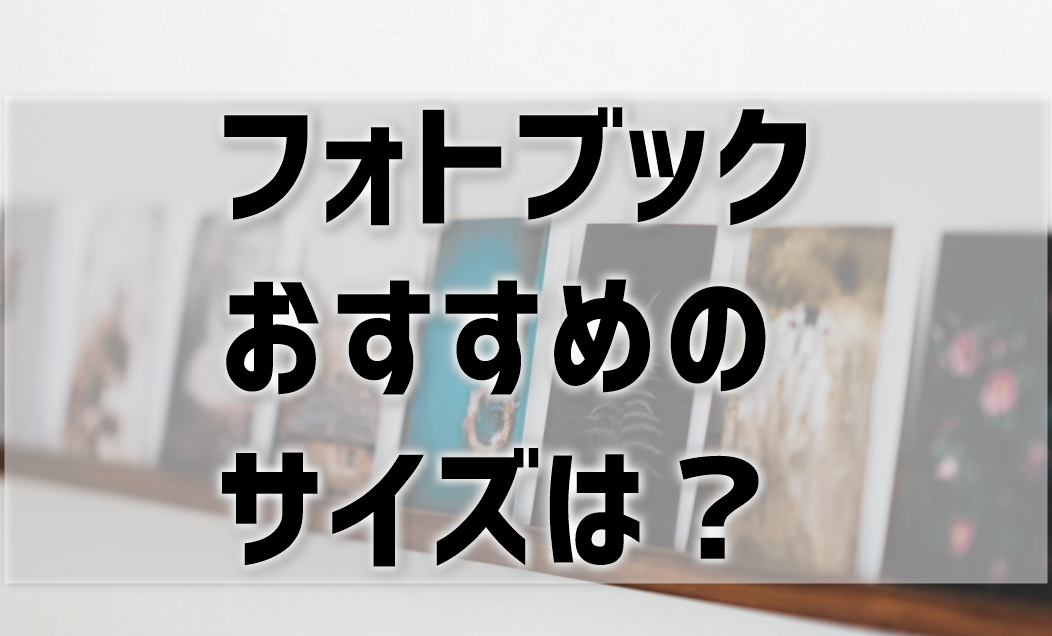 フォトブック
おすすめの
サイズは？